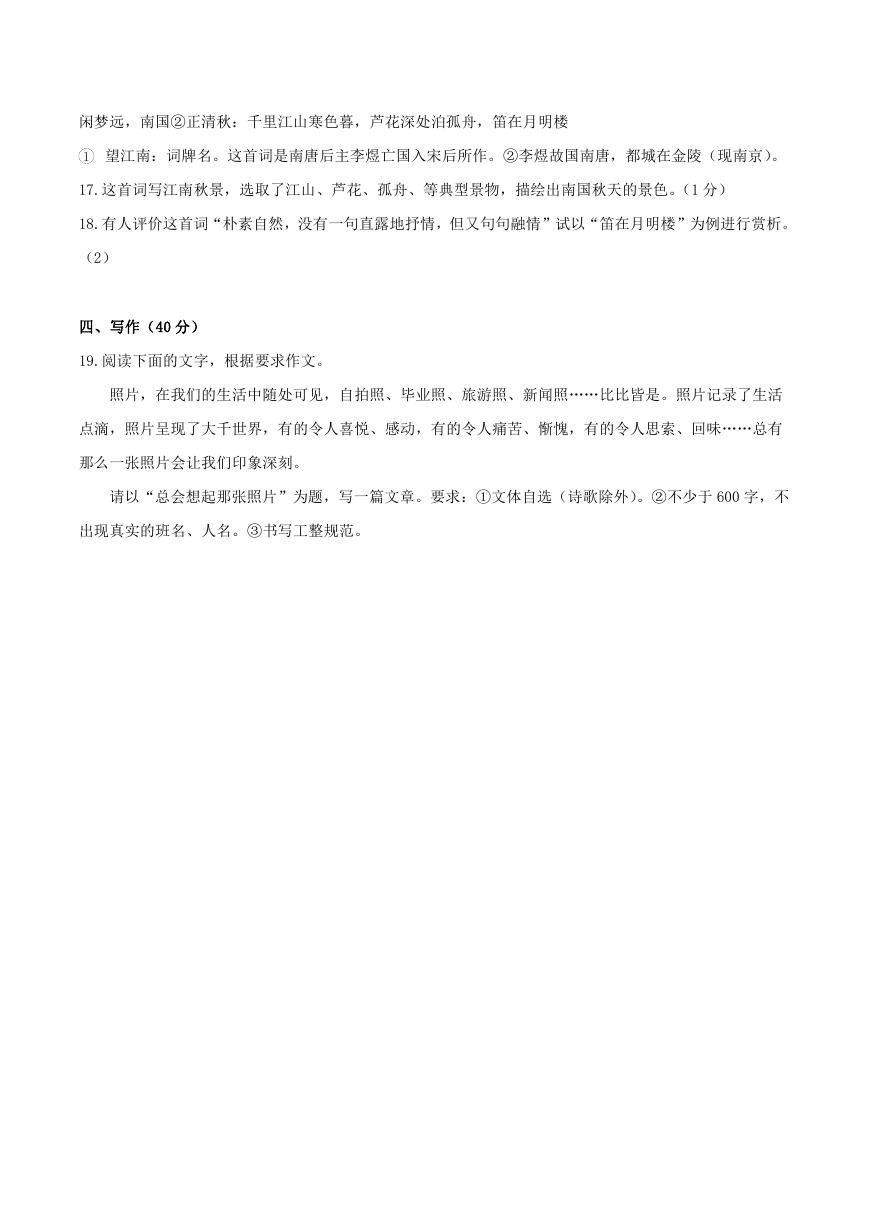 闲梦远，南国②正清秋：千里江山寒色暮，芦花深处泊孤舟，笛在月明楼

① 望江南：词牌名。这首词是南唐后主李煜亡国入宋后所作。②李煜故国南唐，都城在金陵（现南京）。

17.这首词写江南秋景，选取了江山、芦花、孤舟、等典型景物，描绘出南国秋天的景色。（1分）

18.有人评价这首词“朴素自然，没有一句直露地抒情，但又句句融情”试以“笛在月明楼”为例进行赏析。（2）

四、写作（40分）

19.阅读下面的文字，根据要求作文。

照片，在我们的生活中随处可见，自拍照、毕业照、旅游照、新闻照……比比皆是。照片记录了生活点滴，照片呈现了大千世界，有的令人喜悦、感动，有的令人痛苦、惭愧，有的令人思索、回味……总有那么一张照片会让我们印象深刻。

请以“总会想起那张照片”为题，写一篇文章。要求：①文体自选（诗歌除外）。②不少于600字，不出现真实的班名、人名。③书写工整规范。